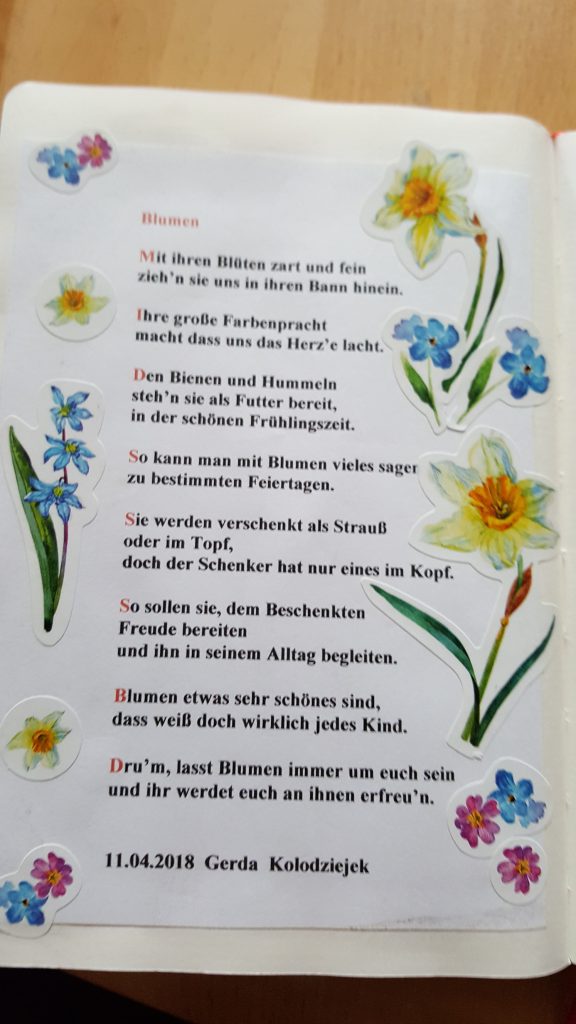 Blumen

Mit ihren Blüten zart und fein
zieh'n sie uns in ihren Bann hinein.

Ihre große Farbenpracht
macht dass uns das Herz'e lacht.

Den Bienen und Hummeln
steh'n sie als Futter bereit,
in der schönen Frühlingszeit.

So kann man mit Blumen vieles sager
zu bestimmten Feiertagen.

Sie werden verschenkt als Strauß
oder im Topf,
doch der Schenker hat nur eines im Kopf.

So sollen sie, dem Beschenkten
Freude bereiten
und ihn in seinem Alltag begleiten.

Blumen etwas sehr schönes sind,
dass weiß doch wirklich jedes Kind.

Dru'm, lasst Blumen immer um euch sein
und ihr werdet euch an ihnen erfreu'n.

11.04.2018 Gerda Kolodziejek